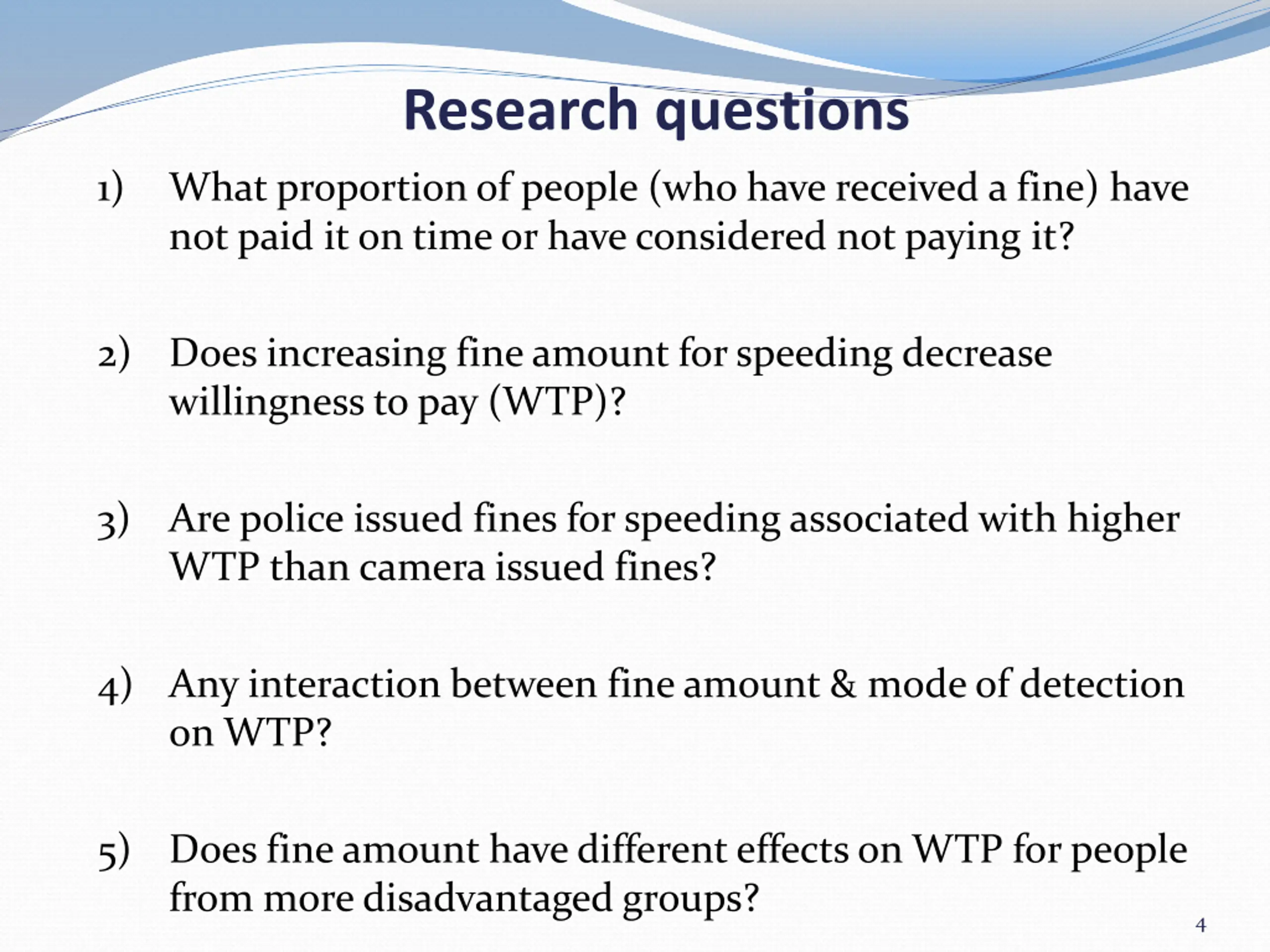 Research questions

1) What proportion of people (who have received a fine) have not paid it on time or have considered not paying it?

2) Does increasing fine amount for speeding decrease willingness to pay (WTP)?

3) Are police issued fines for speeding associated with higher WTP than camera issued fines?

4) Any interaction between fine amount & mode of detection on WTP?

5) Does fine amount have different effects on WTP for people from more disadvantaged groups?

4